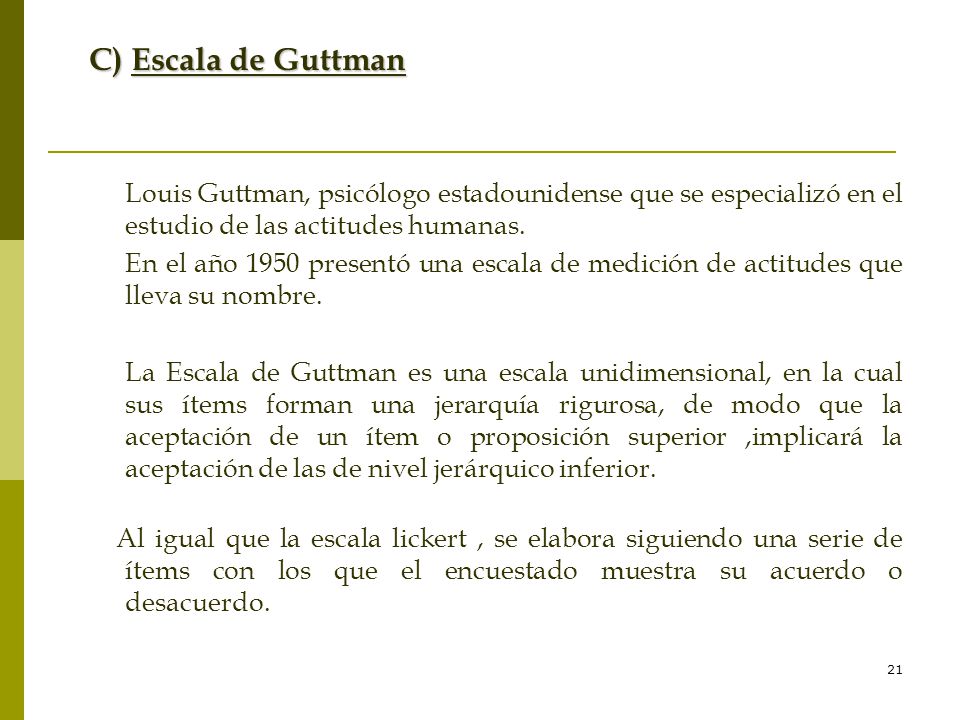 C) Escala de Guttman

Louis Guttman, psicólogo estadounidense que se especializó en el estudio de las actitudes humanas.

En el año 1950 presentó una escala de medición de actitudes que lleva su nombre.

La Escala de Guttman es una escala unidimensional, en la cual sus ítems forman una jerarquía rigurosa, de modo que la aceptación de un ítem o proposición superior ,implicará la aceptación de las de nivel jerárquico inferior.

Al igual que la escala lickert , se elabora siguiendo una serie de ítems con los que el encuestado muestra su acuerdo o desacuerdo.

21